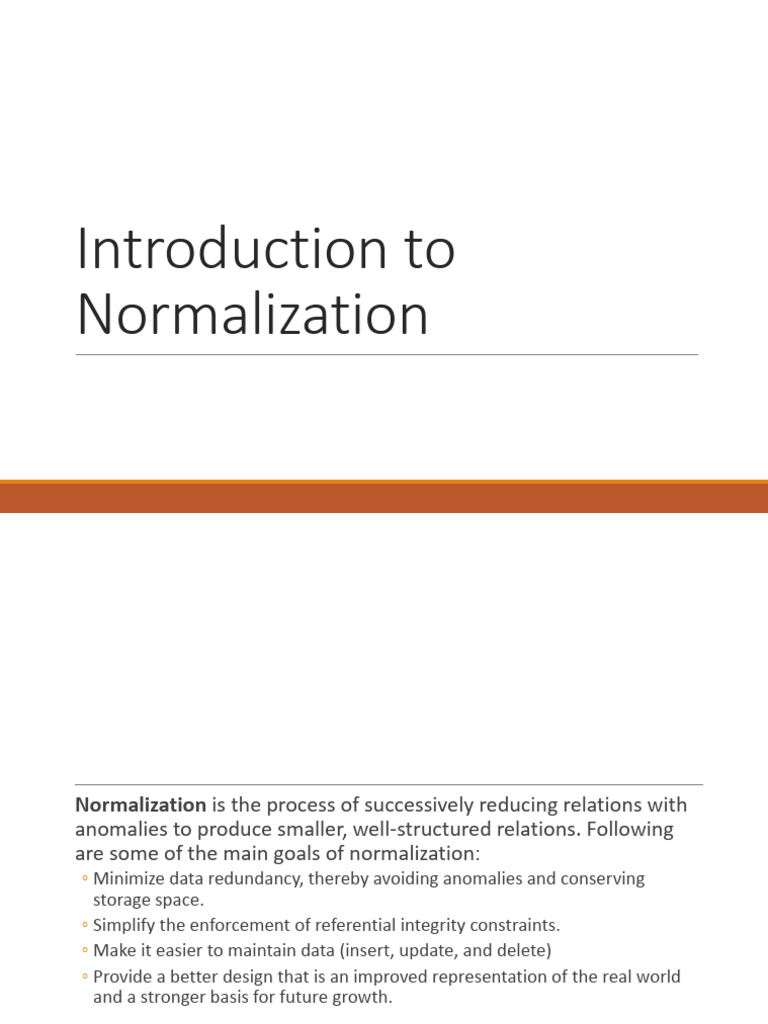 Introduction to Normalization

Normalization is the process of successively reducing relations with anomalies to produce smaller, well-structured relations. Following are some of the main goals of normalization:

◦ Minimize data redundancy, thereby avoiding anomalies and conserving storage space.
◦ Simplify the enforcement of referential integrity constraints.
◦ Make it easier to maintain data (insert, update, and delete)
◦ Provide a better design that is an improved representation of the real world and a stronger basis for future growth.